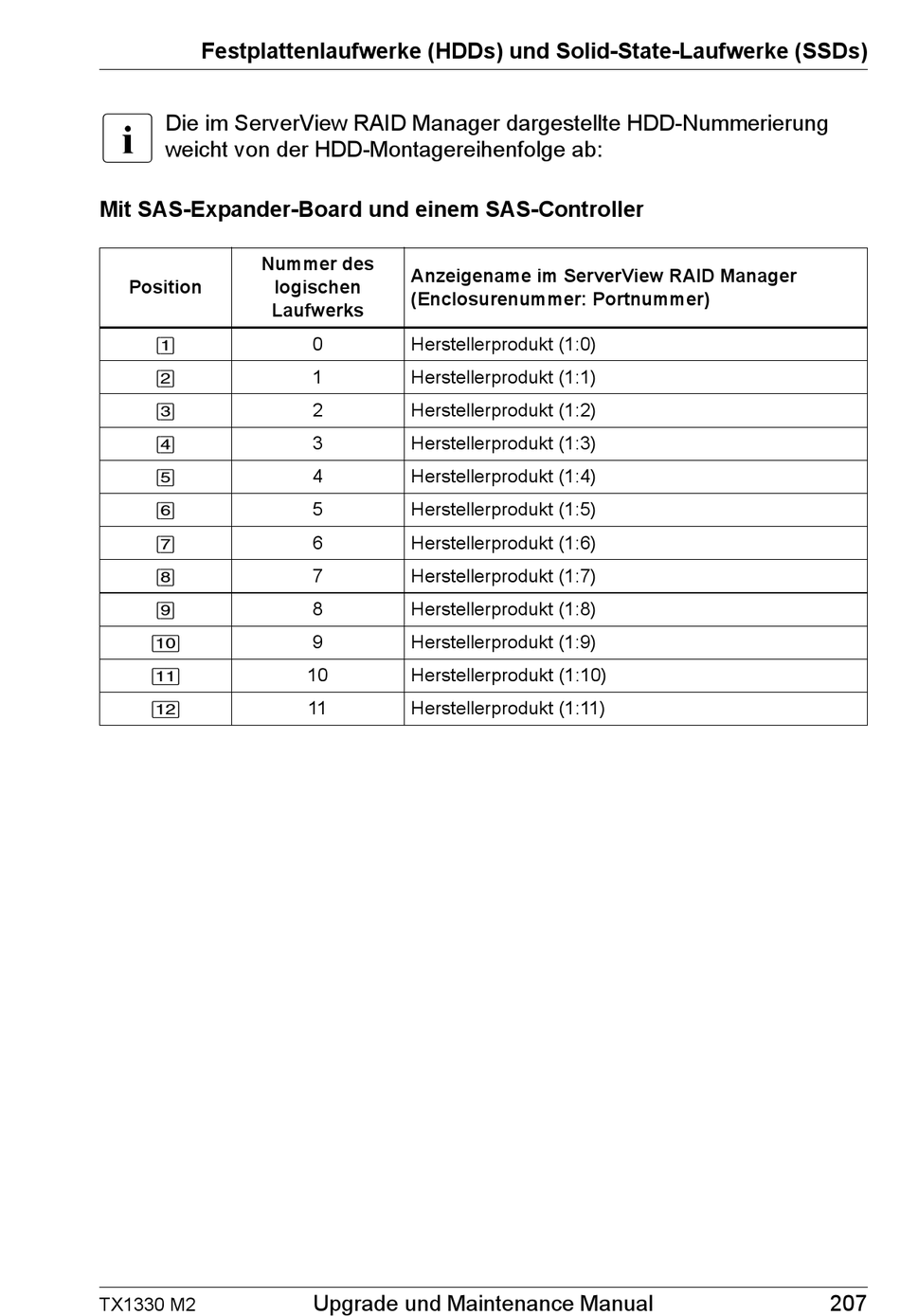 Festplattenlaufwerke (HDDs) und Solid-State-Laufwerke (SSDs)

i Die im ServerView RAID Manager dargestellte HDD-Nummerierung weicht von der HDD-Montagereihenfolge ab:

Mit SAS-Expander-Board und einem SAS-Controller

| Position | Nummer des logischen Laufwerks | Anzeigename im ServerView RAID Manager (Enclosurenummer: Portnummer) |
|---|---|---|
| 1 | 0 | Herstellerprodukt (1:0) |
| 2 | 1 | Herstellerprodukt (1:1) |
| 3 | 2 | Herstellerprodukt (1:2) |
| 4 | 3 | Herstellerprodukt (1:3) |
| 5 | 4 | Herstellerprodukt (1:4) |
| 6 | 5 | Herstellerprodukt (1:5) |
| 7 | 6 | Herstellerprodukt (1:6) |
| 8 | 7 | Herstellerprodukt (1:7) |
| 9 | 8 | Herstellerprodukt (1:8) |
| 10 | 9 | Herstellerprodukt (1:9) |
| 11 | 10 | Herstellerprodukt (1:10) |
| 12 | 11 | Herstellerprodukt (1:11) |

TX1330 M2 Upgrade und Maintenance Manual 207